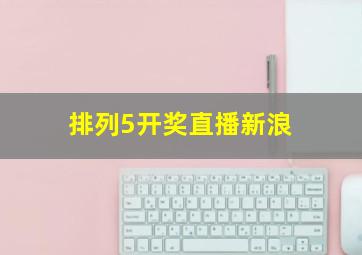 排列5开奖直播新浪